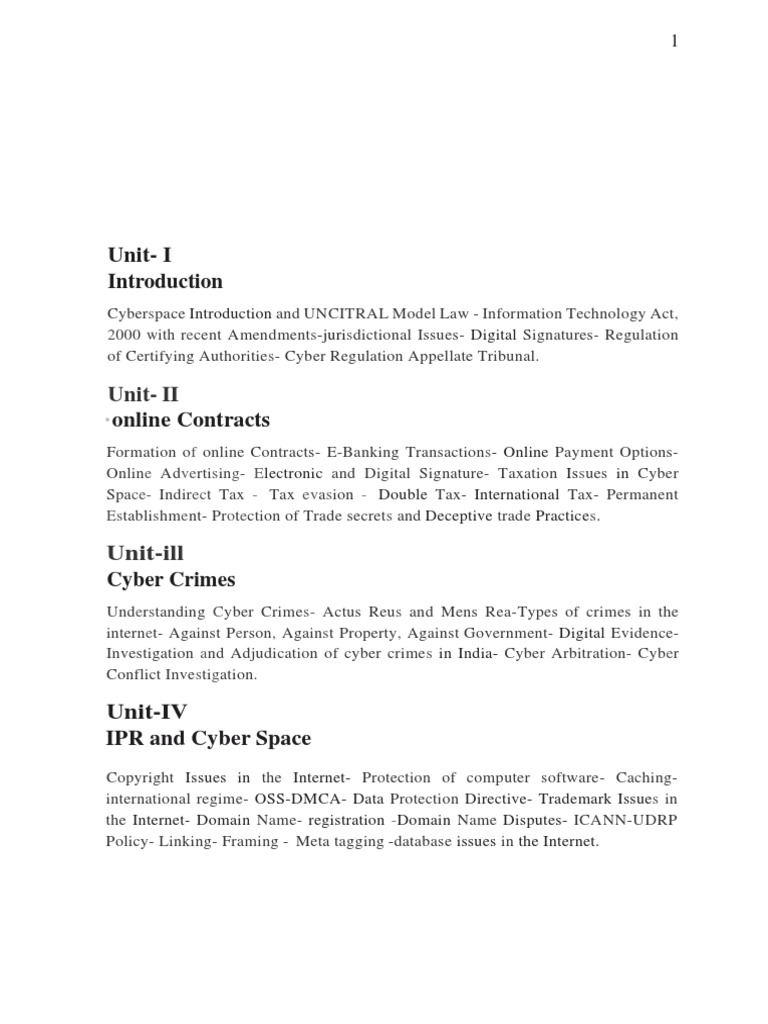 1

Unit- I
Introduction

Cyberspace Introduction and UNCITRAL Model Law - Information Technology Act, 2000 with recent Amendments-jurisdictional Issues- Digital Signatures- Regulation of Certifying Authorities- Cyber Regulation Appellate Tribunal.

Unit- II
online Contracts

Formation of online Contracts- E-Banking Transactions- Online Payment Options- Online Advertising- Electronic and Digital Signature- Taxation Issues in Cyber Space- Indirect Tax - Tax evasion - Double Tax- International Tax- Permanent Establishment- Protection of Trade secrets and Deceptive trade Practices.

Unit-ill
Cyber Crimes

Understanding Cyber Crimes- Actus Reus and Mens Rea-Types of crimes in the internet- Against Person, Against Property, Against Government- Digital Evidence- Investigation and Adjudication of cyber crimes in India- Cyber Arbitration- Cyber Conflict Investigation.

Unit-IV
IPR and Cyber Space

Copyright Issues in the Internet- Protection of computer software- Caching- international regime- OSS-DMCA- Data Protection Directive- Trademark Issues in the Internet- Domain Name- registration -Domain Name Disputes- ICANN-UDRP Policy- Linking- Framing - Meta tagging -database issues in the Internet.